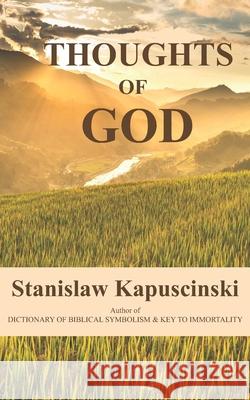 THOUGHTS
OF
GOD

Stanislaw Kapuscinski

Author of
DICTIONARY OF BIBLICAL SYMBOLISM & KEY TO IMMORTALITY

Kraina Książek